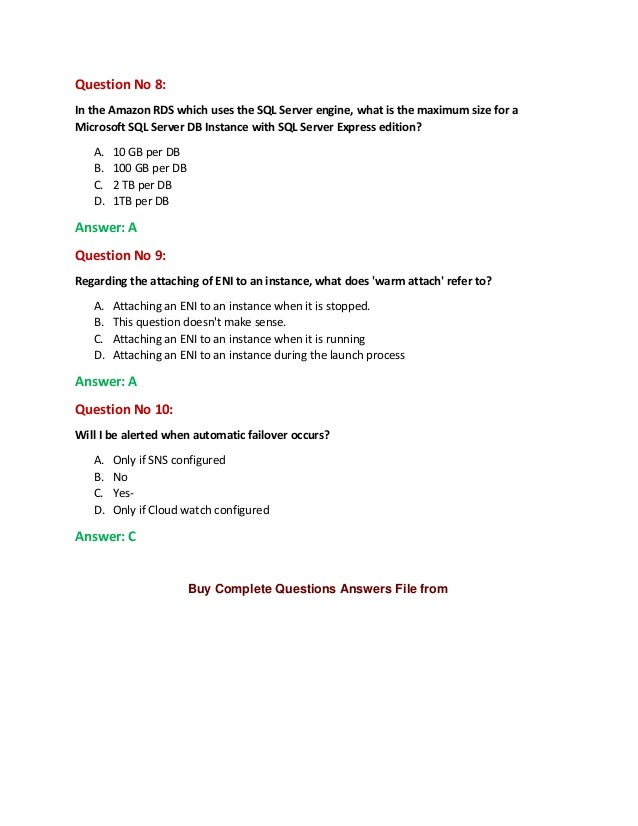 Question No 8:

In the Amazon RDS which uses the SQL Server engine, what is the maximum size for a Microsoft SQL Server DB Instance with SQL Server Express edition?

A. 10 GB per DB
B. 100 GB per DB
C. 2 TB per DB
D. 1TB per DB

Answer: A

Question No 9:

Regarding the attaching of ENI to an instance, what does 'warm attach' refer to?

A. Attaching an ENI to an instance when it is stopped.
B. This question doesn't make sense.
C. Attaching an ENI to an instance when it is running
D. Attaching an ENI to an instance during the launch process

Answer: A

Question No 10:

Will I be alerted when automatic failover occurs?

A. Only if SNS configured
B. No
C. Yes-
D. Only if Cloud watch configured

Answer: C

Buy Complete Questions Answers File from